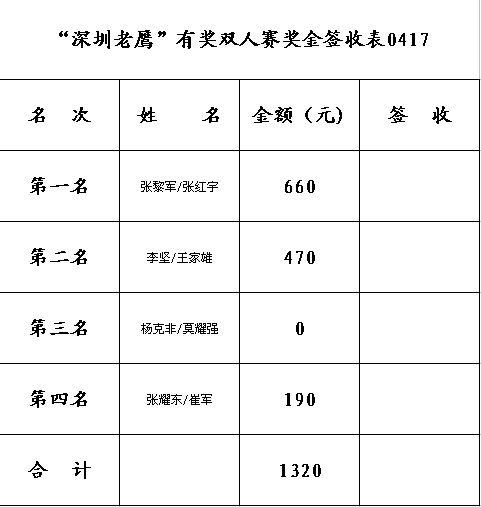 “深圳老鹰”有奖双人赛奖金签收表0417

| 名　次 | 姓　　名 | 金额（元） | 签　收 |
|---|---|---|---|
| 第一名 | 张黎军/张红宇 | 660 | |
| 第二名 | 李坚/王家雄 | 470 | |
| 第三名 | 杨克非/莫耀强 | 0 | |
| 第四名 | 张耀东/崔军 | 190 | |
| 合　计 | | 1320 | |